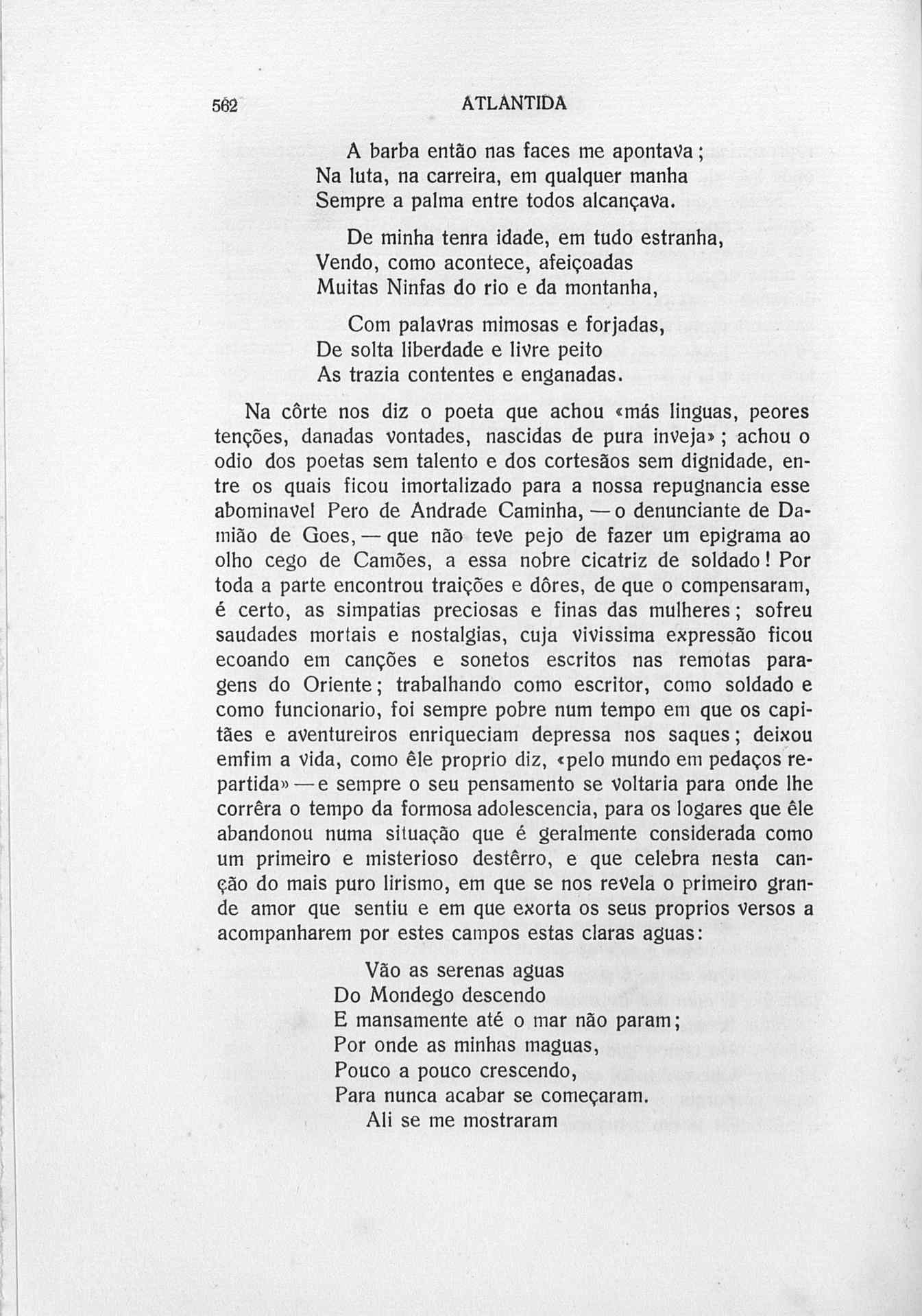 562 ATLANTIDA

A barba então nas faces me apontava;
Na luta, na carreira, em qualquer manha
Sempre a palma entre todos alcançava.

De minha tenra idade, em tudo estranha,
Vendo, como acontece, afeiçoadas
Muitas Ninfas do rio e da montanha,

Com palavras mimosas e forjadas,
De solta liberdade e livre peito
As trazia contentes e enganadas.

Na côrte nos diz o poeta que achou «más linguas, peores tenções, danadas vontades, nascidas de pura inveja»; achou o odio dos poetas sem talento e dos cortesãos sem dignidade, entre os quais ficou imortalizado para a nossa repugnancia esse abominavel Pero de Andrade Caminha, — o denunciante de Damião de Goes, — que não teve pejo de fazer um epigrama ao olho cego de Camões, a essa nobre cicatriz de soldado! Por toda a parte encontrou traições e dôres, de que o compensaram, é certo, as simpatias preciosas e finas das mulheres; sofreu saudades mortais e nostalgias, cuja vivissima expressão ficou ecoando em canções e sonetos escritos nas remotas paragens do Oriente; trabalhando como escritor, como soldado e como funcionario, foi sempre pobre num tempo em que os capitães e aventureiros enriqueciam depressa nos saques; deixou emfim a vida, como êle proprio diz, «pelo mundo em pedaços repartida» — e sempre o seu pensamento se voltaria para onde lhe corrêra o tempo da formosa adolescencia, para os logares que êle abandonou numa situação que é geralmente considerada como um primeiro e misterioso destêrro, e que celebra nesta canção do mais puro lirismo, em que se nos revela o primeiro grande amor que sentiu e em que exorta os seus proprios versos a acompanharem por estes campos estas claras aguas:

Vão as serenas aguas
Do Mondego descendo
E mansamente até o mar não param;
Por onde as minhas maguas,
Pouco a pouco crescendo,
Para nunca acabar se começaram.
Ali se me mostraram